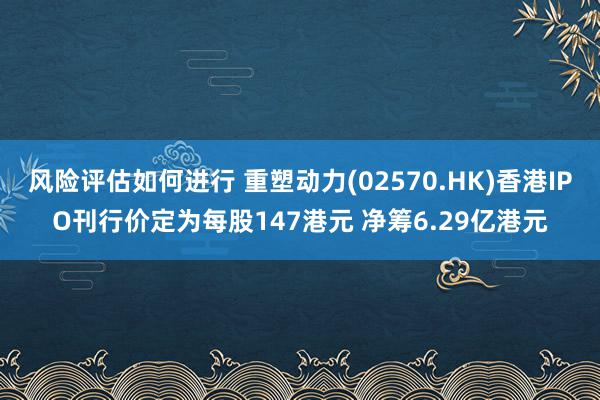 风险评估如何进行 重塑动力(02570.HK)香港IPO刊行价定为每股147港元 净筹6.29亿港元